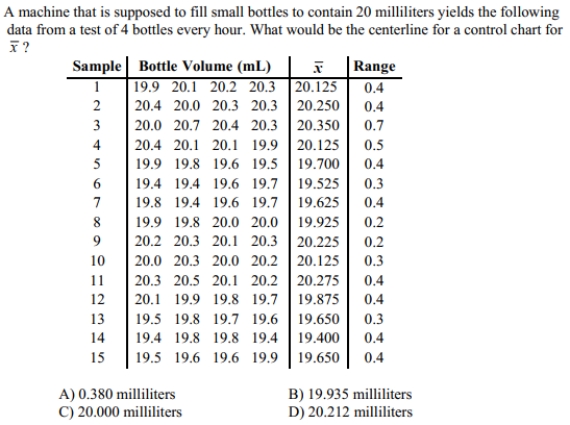 A machine that is supposed to fill small bottles to contain 20 milliliters yields the following data from a test of 4 bottles every hour. What would be the centerline for a control chart for $\bar{x}$ ?

| Sample | Bottle Volume (mL) | $\bar{x}$ | Range |
|---|---|---|---|
| 1 | 19.9 20.1 20.2 20.3 | 20.125 | 0.4 |
| 2 | 20.4 20.0 20.3 20.3 | 20.250 | 0.4 |
| 3 | 20.0 20.7 20.4 20.3 | 20.350 | 0.7 |
| 4 | 20.4 20.1 20.1 19.9 | 20.125 | 0.5 |
| 5 | 19.9 19.8 19.6 19.5 | 19.700 | 0.4 |
| 6 | 19.4 19.4 19.6 19.7 | 19.525 | 0.3 |
| 7 | 19.8 19.4 19.6 19.7 | 19.625 | 0.4 |
| 8 | 19.9 19.8 20.0 20.0 | 19.925 | 0.2 |
| 9 | 20.2 20.3 20.1 20.3 | 20.225 | 0.2 |
| 10 | 20.0 20.3 20.0 20.2 | 20.125 | 0.3 |
| 11 | 20.3 20.5 20.1 20.2 | 20.275 | 0.4 |
| 12 | 20.1 19.9 19.8 19.7 | 19.875 | 0.4 |
| 13 | 19.5 19.8 19.7 19.6 | 19.650 | 0.3 |
| 14 | 19.4 19.8 19.8 19.4 | 19.400 | 0.4 |
| 15 | 19.5 19.6 19.6 19.9 | 19.650 | 0.4 |

A) 0.380 milliliters
B) 19.935 milliliters
C) 20.000 milliliters
D) 20.212 milliliters